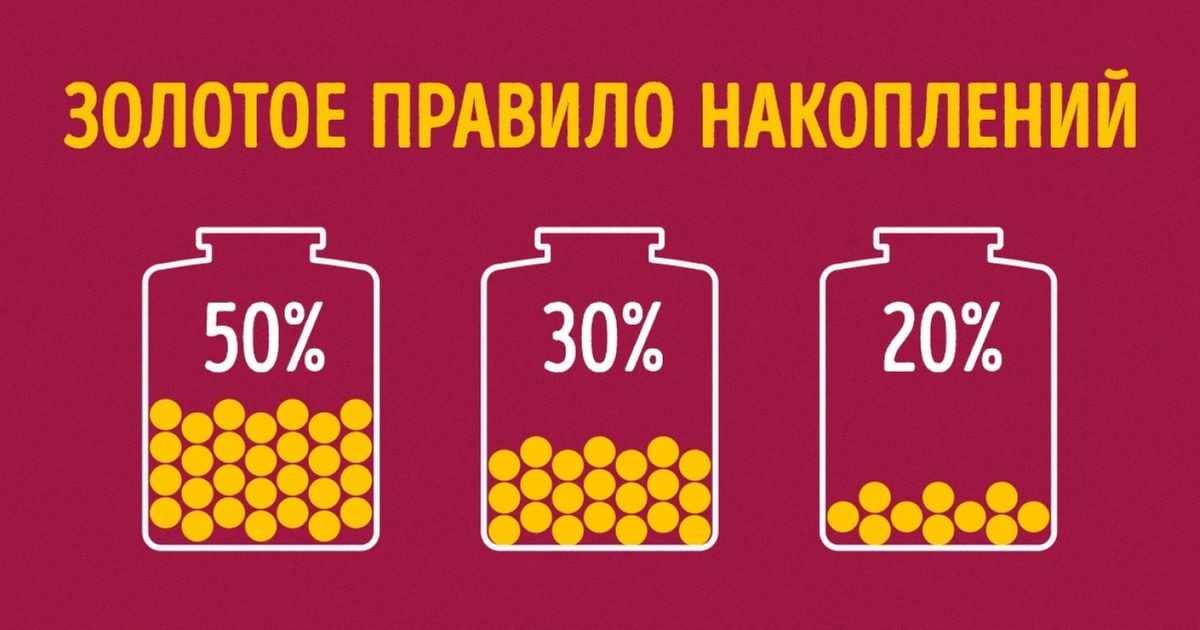 ЗОЛОТОЕ ПРАВИЛО НАКОПЛЕНИЙ

50%

30%

20%